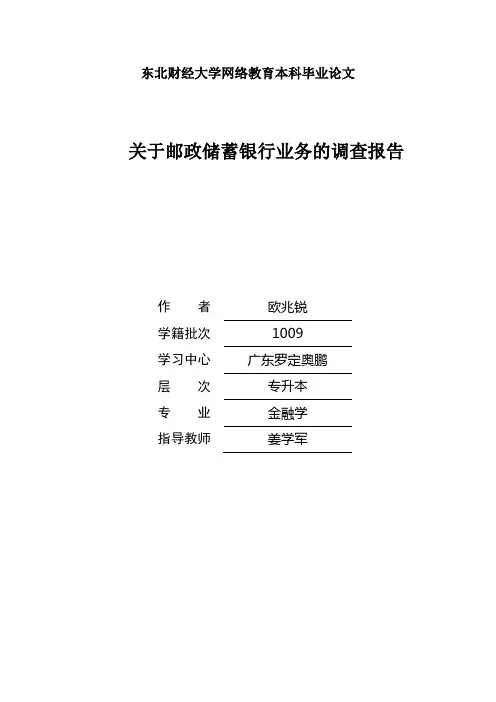 东北财经大学网络教育本科毕业论文

关于邮政储蓄银行业务的调查报告

作 者 欧兆锐
学籍批次 1009
学习中心 广东罗定奥鹏
层 次 专升本
专 业 金融学
指导教师 姜学军